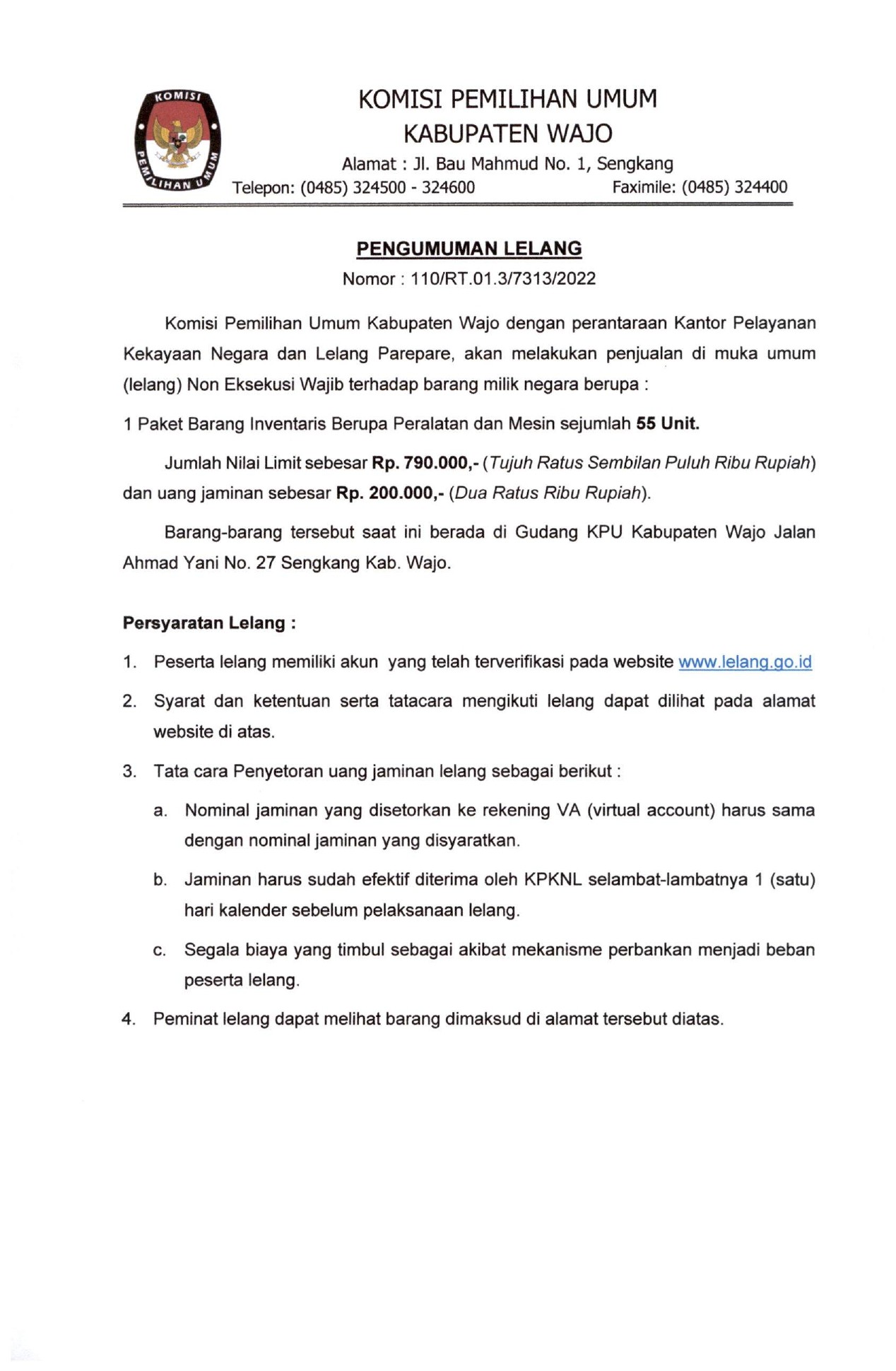 KOMISI
PEMILIHAN UMUM

KOMISI PEMILIHAN UMUM
KABUPATEN WAJO
Alamat : Jl. Bau Mahmud No. 1, Sengkang
Telepon: (0485) 324500 - 324600 Faximile: (0485) 324400

PENGUMUMAN LELANG
Nomor : 110/RT.01.3/7313/2022

Komisi Pemilihan Umum Kabupaten Wajo dengan perantaraan Kantor Pelayanan Kekayaan Negara dan Lelang Parepare, akan melakukan penjualan di muka umum (lelang) Non Eksekusi Wajib terhadap barang milik negara berupa :

1 Paket Barang Inventaris Berupa Peralatan dan Mesin sejumlah 55 Unit.

Jumlah Nilai Limit sebesar Rp. 790.000,- (Tujuh Ratus Sembilan Puluh Ribu Rupiah) dan uang jaminan sebesar Rp. 200.000,- (Dua Ratus Ribu Rupiah).

Barang-barang tersebut saat ini berada di Gudang KPU Kabupaten Wajo Jalan Ahmad Yani No. 27 Sengkang Kab. Wajo.

Persyaratan Lelang :

1. Peserta lelang memiliki akun yang telah terverifikasi pada website www.lelang.go.id

2. Syarat dan ketentuan serta tatacara mengikuti lelang dapat dilihat pada alamat website di atas.

3. Tata cara Penyetoran uang jaminan lelang sebagai berikut :

a. Nominal jaminan yang disetorkan ke rekening VA (virtual account) harus sama dengan nominal jaminan yang disyaratkan.

b. Jaminan harus sudah efektif diterima oleh KPKNL selambat-lambatnya 1 (satu) hari kalender sebelum pelaksanaan lelang.

c. Segala biaya yang timbul sebagai akibat mekanisme perbankan menjadi beban peserta lelang.

4. Peminat lelang dapat melihat barang dimaksud di alamat tersebut diatas.